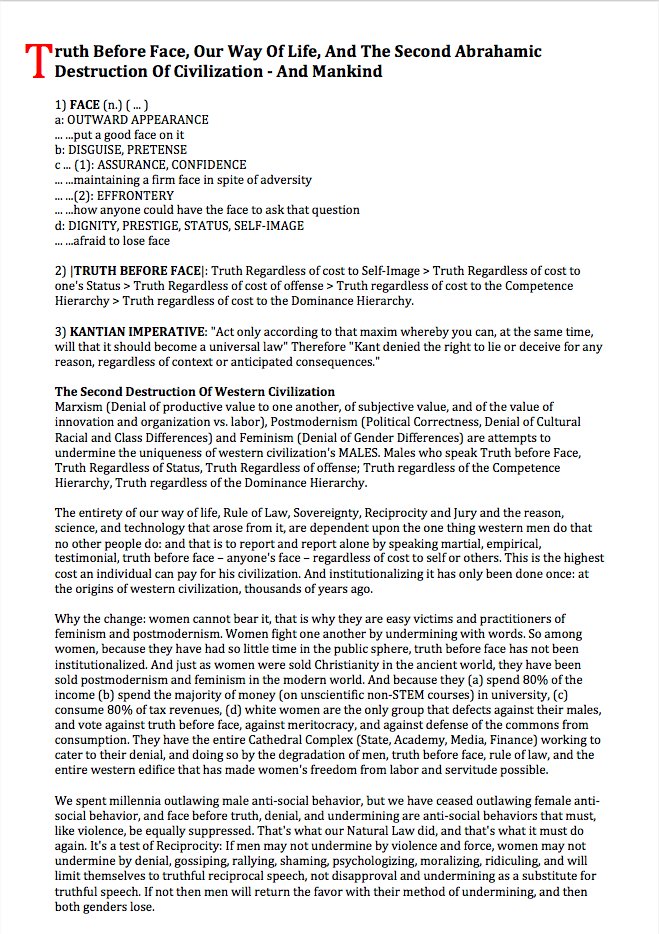 Truth Before Face, Our Way Of Life, And The Second Abrahamic Destruction Of Civilization - And Mankind

1) FACE (n.) ( ... )
a: OUTWARD APPEARANCE
... ...put a good face on it
b: DISGUISE, PRETENSE
c ... (1): ASSURANCE, CONFIDENCE
... ...maintaining a firm face in spite of adversity
... ...(2): EFFRONTERY
... ...how anyone could have the face to ask that question
d: DIGNITY, PRESTIGE, STATUS, SELF-IMAGE
... ...afraid to lose face

2) |TRUTH BEFORE FACE|: Truth Regardless of cost to Self-Image > Truth Regardless of cost to one's Status > Truth Regardless of cost of offense > Truth regardless of cost to the Competence Hierarchy > Truth regardless of cost to the Dominance Hierarchy.

3) KANTIAN IMPERATIVE: "Act only according to that maxim whereby you can, at the same time, will that it should become a universal law" Therefore "Kant denied the right to lie or deceive for any reason, regardless of context or anticipated consequences."

The Second Destruction Of Western Civilization
Marxism (Denial of productive value to one another, of subjective value, and of the value of innovation and organization vs. labor), Postmodernism (Political Correctness, Denial of Cultural Racial and Class Differences) and Feminism (Denial of Gender Differences) are attempts to undermine the uniqueness of western civilization's MALES. Males who speak Truth before Face, Truth Regardless of Status, Truth Regardless of offense; Truth regardless of the Competence Hierarchy, Truth regardless of the Dominance Hierarchy.

The entirety of our way of life, Rule of Law, Sovereignty, Reciprocity and Jury and the reason, science, and technology that arose from it, are dependent upon the one thing western men do that no other people do: and that is to report and report alone by speaking martial, empirical, testimonial, truth before face – anyone's face – regardless of cost to self or others. This is the highest cost an individual can pay for his civilization. And institutionalizing it has only been done once: at the origins of western civilization, thousands of years ago.

Why the change: women cannot bear it, that is why they are easy victims and practitioners of feminism and postmodernism. Women fight one another by undermining with words. So among women, because they have had so little time in the public sphere, truth before face has not been institutionalized. And just as women were sold Christianity in the ancient world, they have been sold postmodernism and feminism in the modern world. And because they (a) spend 80% of the income (b) spend the majority of money (on unscientific non-STEM courses) in university, (c) consume 80% of tax revenues, (d) white women are the only group that defects against their males, and vote against truth before face, against meritocracy, and against defense of the commons from consumption. They have the entire Cathedral Complex (State, Academy, Media, Finance) working to cater to their denial, and doing so by the degradation of men, truth before face, rule of law, and the entire western edifice that has made women's freedom from labor and servitude possible.

We spent millennia outlawing male anti-social behavior, but we have ceased outlawing female anti-social behavior, and face before truth, denial, and undermining are anti-social behaviors that must, like violence, be equally suppressed. That's what our Natural Law did, and that's what it must do again. It's a test of Reciprocity: If men may not undermine by violence and force, women may not undermine by denial, gossiping, rallying, shaming, psychologizing, moralizing, ridiculing, and will limit themselves to truthful reciprocal speech, not disapproval and undermining as a substitute for truthful speech. If not then men will return the favor with their method of undermining, and then both genders lose.